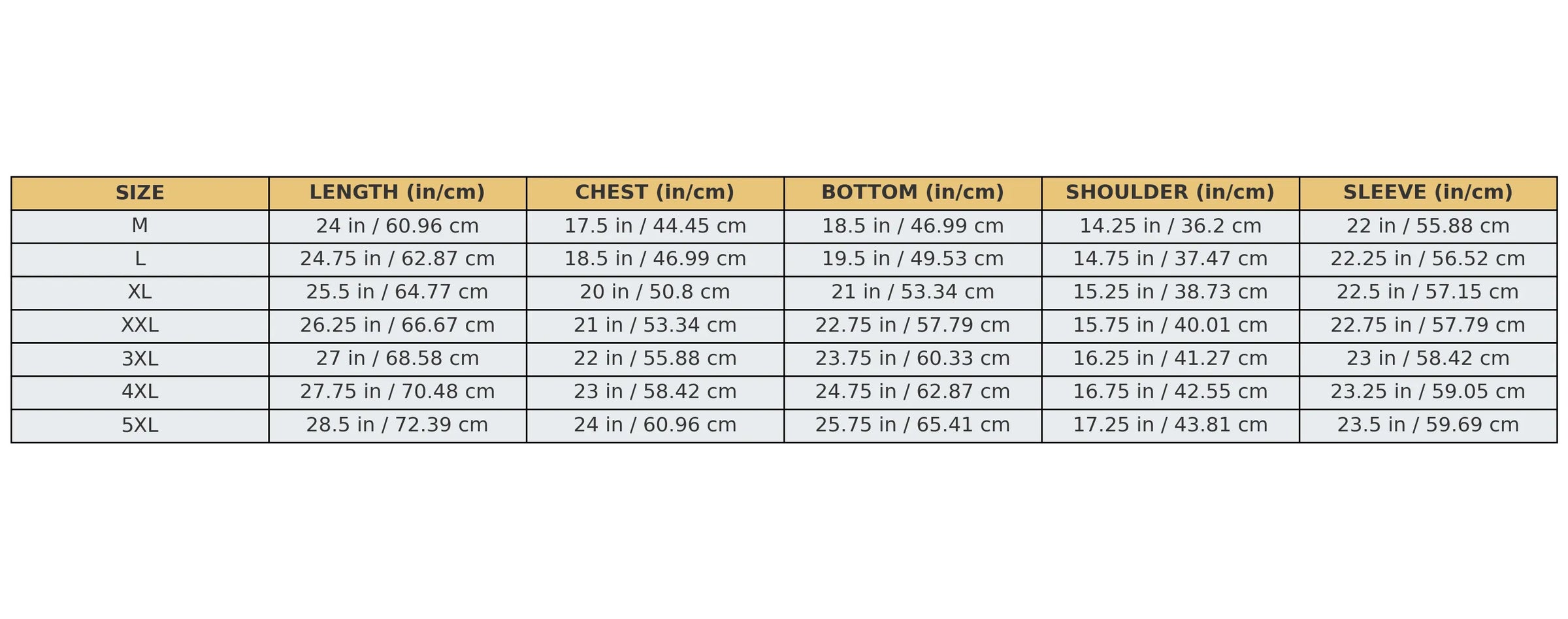 | SIZE | LENGTH (in/cm) | CHEST (in/cm) | BOTTOM (in/cm) | SHOULDER (in/cm) | SLEEVE (in/cm) |
|---|---|---|---|---|---|
| M | 24 in / 60.96 cm | 17.5 in / 44.45 cm | 18.5 in / 46.99 cm | 14.25 in / 36.2 cm | 22 in / 55.88 cm |
| L | 24.75 in / 62.87 cm | 18.5 in / 46.99 cm | 19.5 in / 49.53 cm | 14.75 in / 37.47 cm | 22.25 in / 56.52 cm |
| XL | 25.5 in / 64.77 cm | 20 in / 50.8 cm | 21 in / 53.34 cm | 15.25 in / 38.73 cm | 22.5 in / 57.15 cm |
| XXL | 26.25 in / 66.67 cm | 21 in / 53.34 cm | 22.75 in / 57.79 cm | 15.75 in / 40.01 cm | 22.75 in / 57.79 cm |
| 3XL | 27 in / 68.58 cm | 22 in / 55.88 cm | 23.75 in / 60.33 cm | 16.25 in / 41.27 cm | 23 in / 58.42 cm |
| 4XL | 27.75 in / 70.48 cm | 23 in / 58.42 cm | 24.75 in / 62.87 cm | 16.75 in / 42.55 cm | 23.25 in / 59.05 cm |
| 5XL | 28.5 in / 72.39 cm | 24 in / 60.96 cm | 25.75 in / 65.41 cm | 17.25 in / 43.81 cm | 23.5 in / 59.69 cm |